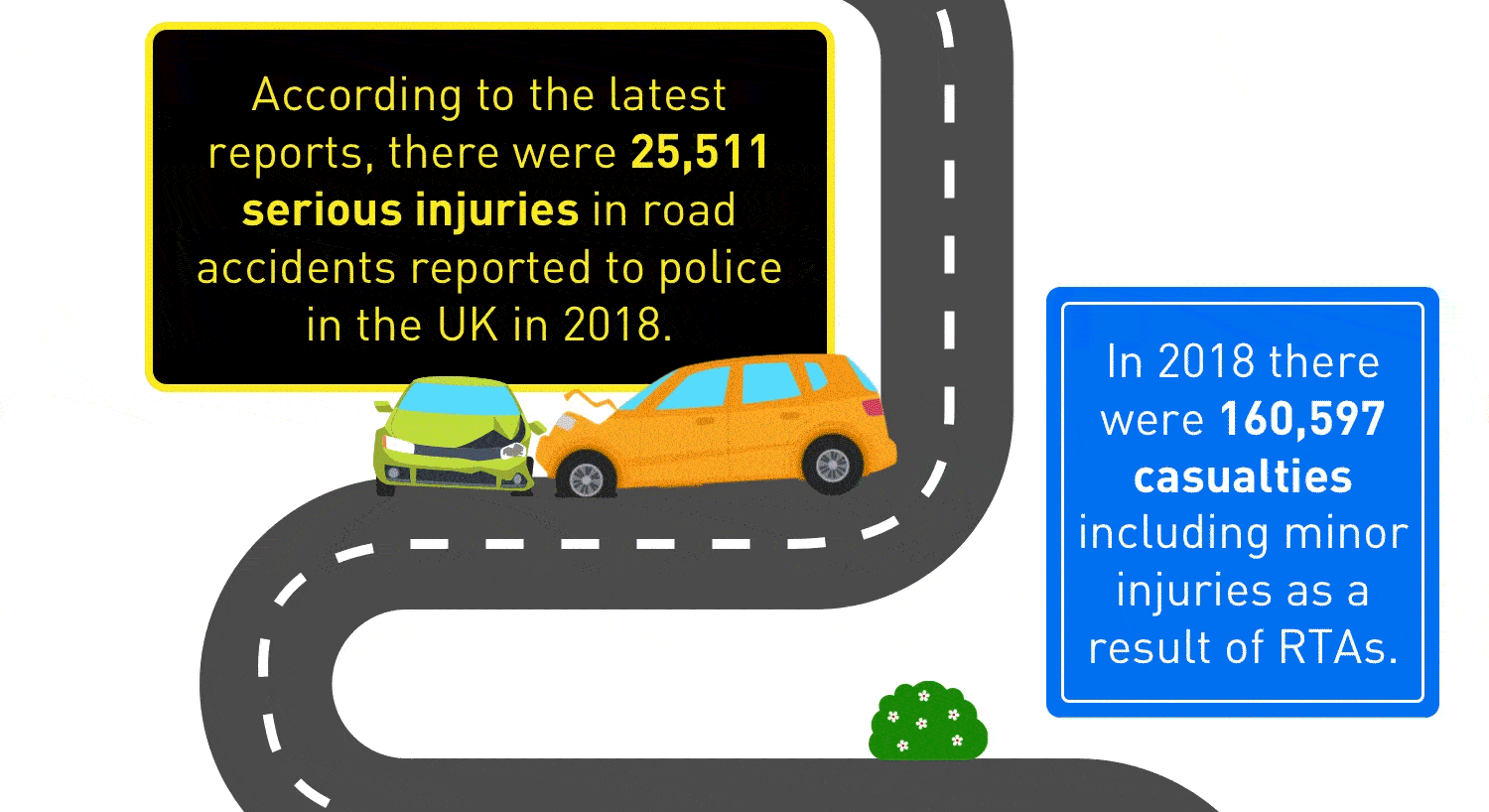 According to the latest reports, there were 25,511 serious injuries in road accidents reported to police in the UK in 2018.

In 2018 there were 160,597 casualties including minor injuries as a result of RTAs.